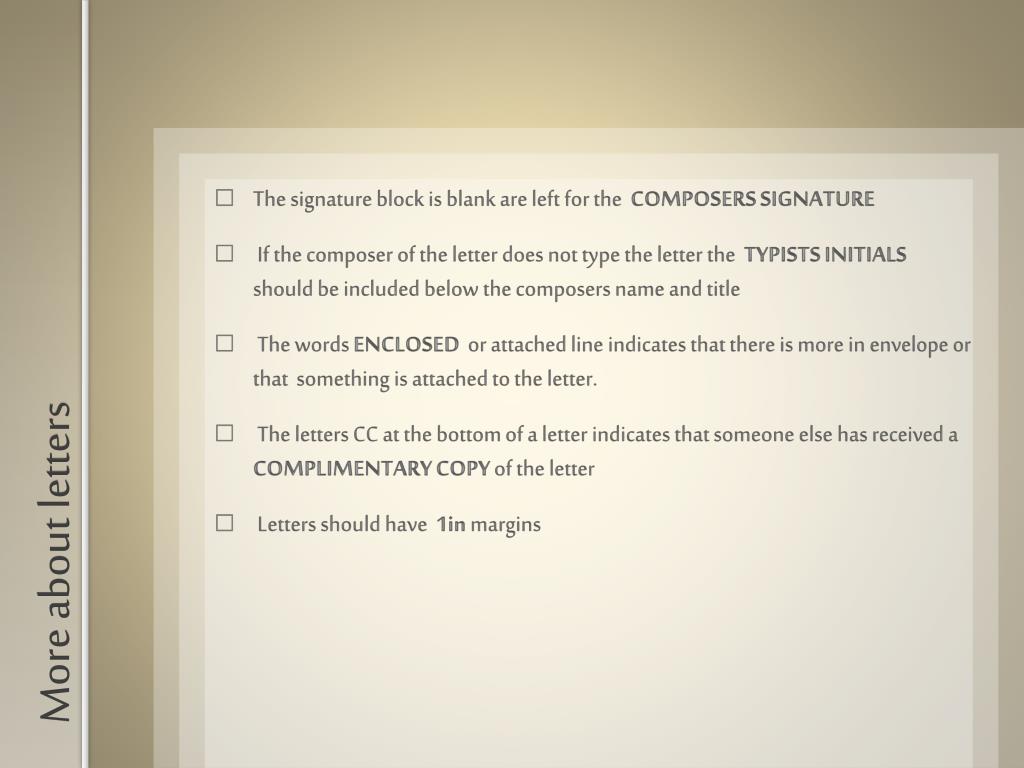 More about letters

☐ The signature block is blank are left for the COMPOSERS SIGNATURE

☐ If the composer of the letter does not type the letter the TYPISTS INITIALS should be included below the composers name and title

☐ The words ENCLOSED or attached line indicates that there is more in envelope or that something is attached to the letter.

☐ The letters CC at the bottom of a letter indicates that someone else has received a COMPLIMENTARY COPY of the letter

☐ Letters should have 1in margins